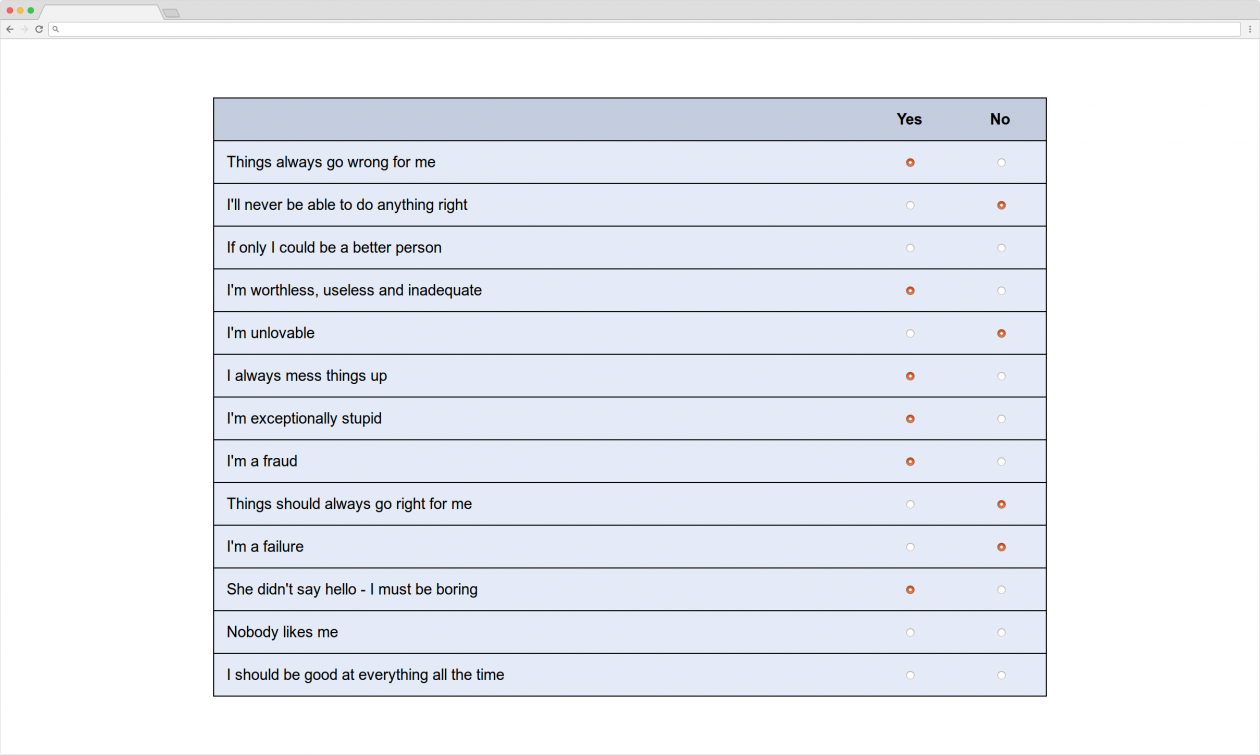 | | Yes | No |
|---|---|---|
| Things always go wrong for me | | |
| I'll never be able to do anything right | | |
| If only I could be a better person | | |
| I'm worthless, useless and inadequate | | |
| I'm unlovable | | |
| I always mess things up | | |
| I'm exceptionally stupid | | |
| I'm a fraud | | |
| Things should always go right for me | | |
| I'm a failure | | |
| She didn't say hello - I must be boring | | |
| Nobody likes me | | |
| I should be good at everything all the time | | |